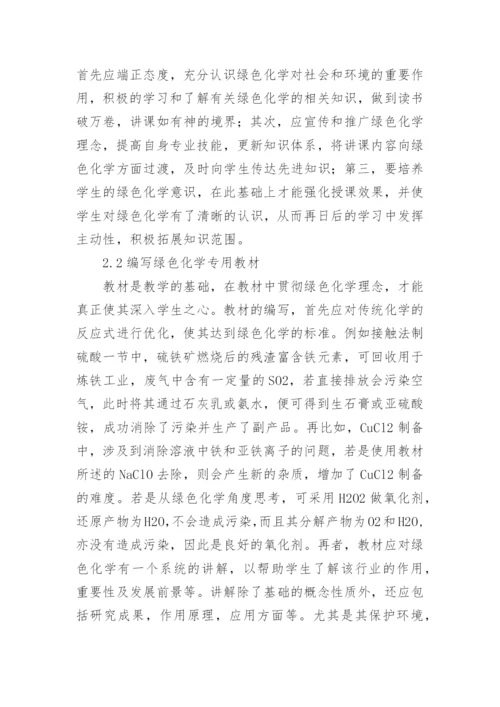 首先应端正态度，充分认识绿色化学对社会和环境的重要作用，积极的学习和了解有关绿色化学的相关知识，做到读书破万卷，讲课如有神的境界；其次，应宣传和推广绿色化学理念，提高自身专业技能，更新知识体系，将讲课内容向绿色化学方面过渡，及时向学生传达先进知识；第三，要培养学生的绿色化学意识，在此基础上才能强化授课效果，并使学生对绿色化学有了清晰的认识，从而再日后的学习中发挥主动性，积极拓展知识范围。

2.2 编写绿色化学专用教材

教材是教学的基础，在教材中贯彻绿色化学理念，才能真正使其深入学生之心。教材的编写，首先应对传统化学的反应式进行优化，使其达到绿色化学的标准。例如接触法制硫酸一节中，硫铁矿燃烧后的残渣富含铁元素，可回收用于炼铁工业，废气中含有一定量的 SO2，若直接排放会污染空气，此时将其通过石灰乳或氨水，便可得到生石膏或亚硫酸铵，成功消除了污染并生产了副产品。再比如，CuCl2 制备中，涉及到消除溶液中铁和亚铁离子的问题，若是使用教材所述的 NaClO 去除，则会产生新的杂质，增加了 CuCl2 制备的难度。若是从绿色化学角度思考，可采用 H2O2 做氧化剂，还原产物为 H2O,不会造成污染，而且其分解产物为 O2 和 H2O,亦没有造成污染，因此是良好的氧化剂。再者，教材应对绿色化学有一个系统的讲解，以帮助学生了解该行业的作用，重要性及发展前景等。讲解除了基础的概念性质外，还应包括研究成果，作用原理，应用方面等。尤其是其保护环境，